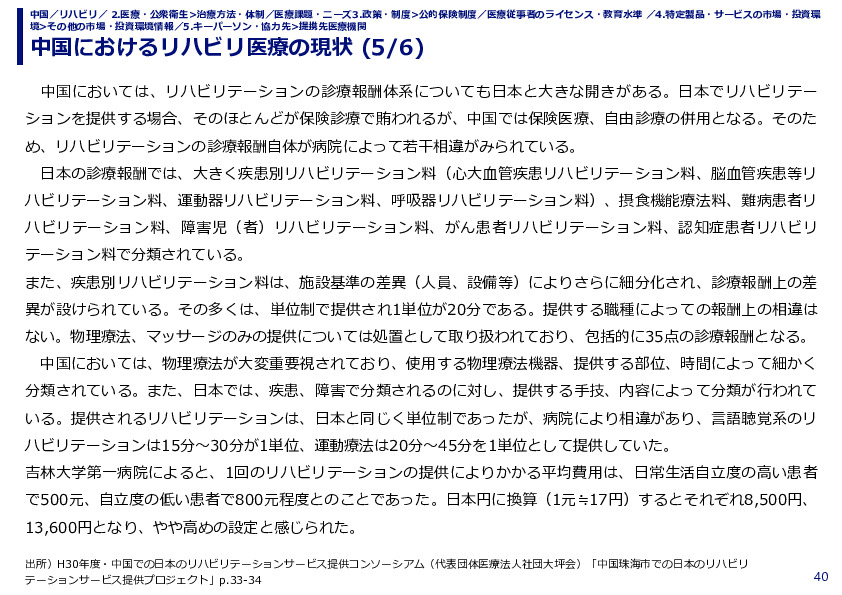 中国／リハビリ／ 2.医療・公衆衛生>治療方法・体制／医療課題・ニーズ3.政策・制度>公的保険制度／医療従事者のライセンス・教育水準 ／4.特定製品・サービスの市場・投資環境>その他の市場・投資環境情報／5.キーパーソン・協力先>提携先医療機関

中国におけるリハビリ医療の現状 (5/6)

中国においては、リハビリテーションの診療報酬体系についても日本と大きな開きがある。日本でリハビリテーションを提供する場合、そのほとんどが保険診療で賄われるが、中国では保険医療、自由診療の併用となる。そのため、リハビリテーションの診療報酬自体が病院によって若干相違がみられている。

日本の診療報酬では、大きく疾患別リハビリテーション料（心大血管疾患リハビリテーション料、脳血管疾患等リハビリテーション料、運動器リハビリテーション料、呼吸器リハビリテーション料）、摂食機能療法料、難病患者リハビリテーション料、障害児（者）リハビリテーション料、がん患者リハビリテーション料、認知症患者リハビリテーション料で分類されている。

また、疾患別リハビリテーション料は、施設基準の差異（人員、設備等）によりさらに細分化され、診療報酬上の差異が設けられている。その多くは、単位制で提供され1単位が20分である。提供する職種によっての報酬上の相違はない。物理療法、マッサージのみの提供については処置として取り扱われており、包括的に35点の診療報酬となる。

中国においては、物理療法が大変重要視されており、使用する物理療法機器、提供する部位、時間によって細かく分類されている。また、日本では、疾患、障害で分類されるのに対し、提供する手技、内容によって分類が行われている。提供されるリハビリテーションは、日本と同じく単位制であったが、病院により相違があり、言語聴覚系のリハビリテーションは15分～30分が1単位、運動療法は20分～45分を1単位として提供していた。

吉林大学第一病院によると、1回のリハビリテーションの提供によりかかる平均費用は、日常生活自立度の高い患者で500元、自立度の低い患者で800元程度とのことであった。日本円に換算（1元≒17円）するとそれぞれ8,500円、13,600円となり、やや高めの設定と感じられた。

出所）H30年度・中国での日本のリハビリテーションサービス提供コンソーシアム（代表団体医療法人社団大坪会）「中国珠海市での日本のリハビリテーションサービス提供プロジェクト」p.33-34

40